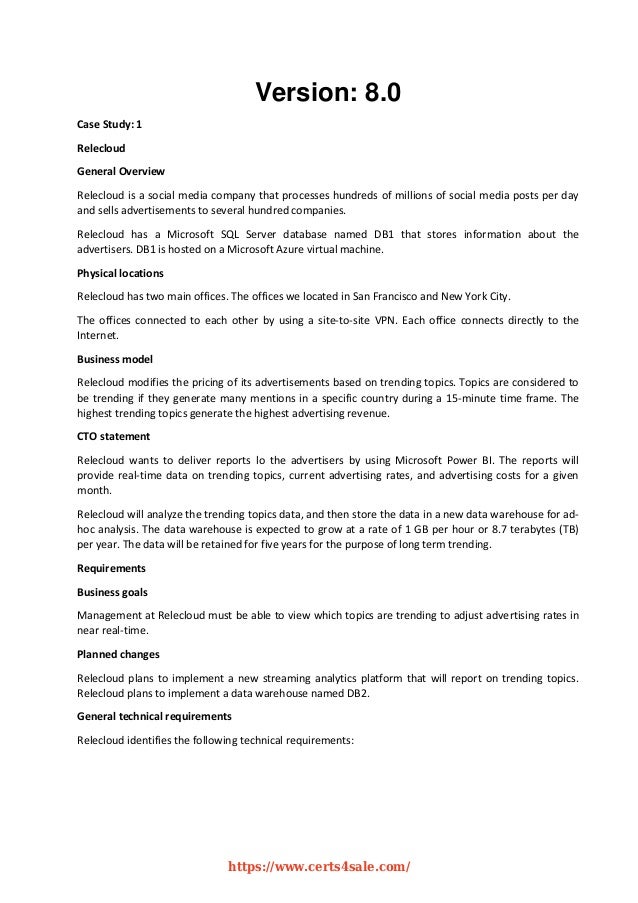 Version: 8.0

Case Study: 1

Relecloud

General Overview

Relecloud is a social media company that processes hundreds of millions of social media posts per day and sells advertisements to several hundred companies.

Relecloud has a Microsoft SQL Server database named DB1 that stores information about the advertisers. DB1 is hosted on a Microsoft Azure virtual machine.

Physical locations

Relecloud has two main offices. The offices we located in San Francisco and New York City.

The offices connected to each other by using a site-to-site VPN. Each office connects directly to the Internet.

Business model

Relecloud modifies the pricing of its advertisements based on trending topics. Topics are considered to be trending if they generate many mentions in a specific country during a 15-minute time frame. The highest trending topics generate the highest advertising revenue.

CTO statement

Relecloud wants to deliver reports lo the advertisers by using Microsoft Power BI. The reports will provide real-time data on trending topics, current advertising rates, and advertising costs for a given month.

Relecloud will analyze the trending topics data, and then store the data in a new data warehouse for ad-hoc analysis. The data warehouse is expected to grow at a rate of 1 GB per hour or 8.7 terabytes (TB) per year. The data will be retained for five years for the purpose of long term trending.

Requirements

Business goals

Management at Relecloud must be able to view which topics are trending to adjust advertising rates in near real-time.

Planned changes

Relecloud plans to implement a new streaming analytics platform that will report on trending topics. Relecloud plans to implement a data warehouse named DB2.

General technical requirements

Relecloud identifies the following technical requirements:

https://www.certs4sale.com/